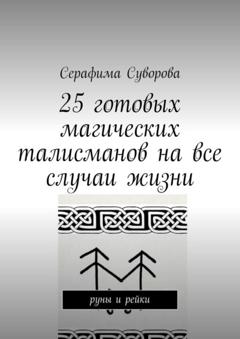 Серафима Суворова

25 готовых магических талисманов на все случаи жизни

руны и рейки